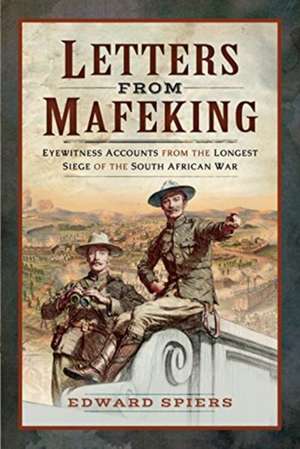 LETTERS
FROM
MAFEKING

EYEWITNESS ACCOUNTS FROM THE LONGEST SIEGE OF THE SOUTH AFRICAN WAR

EDWARD SPIERS